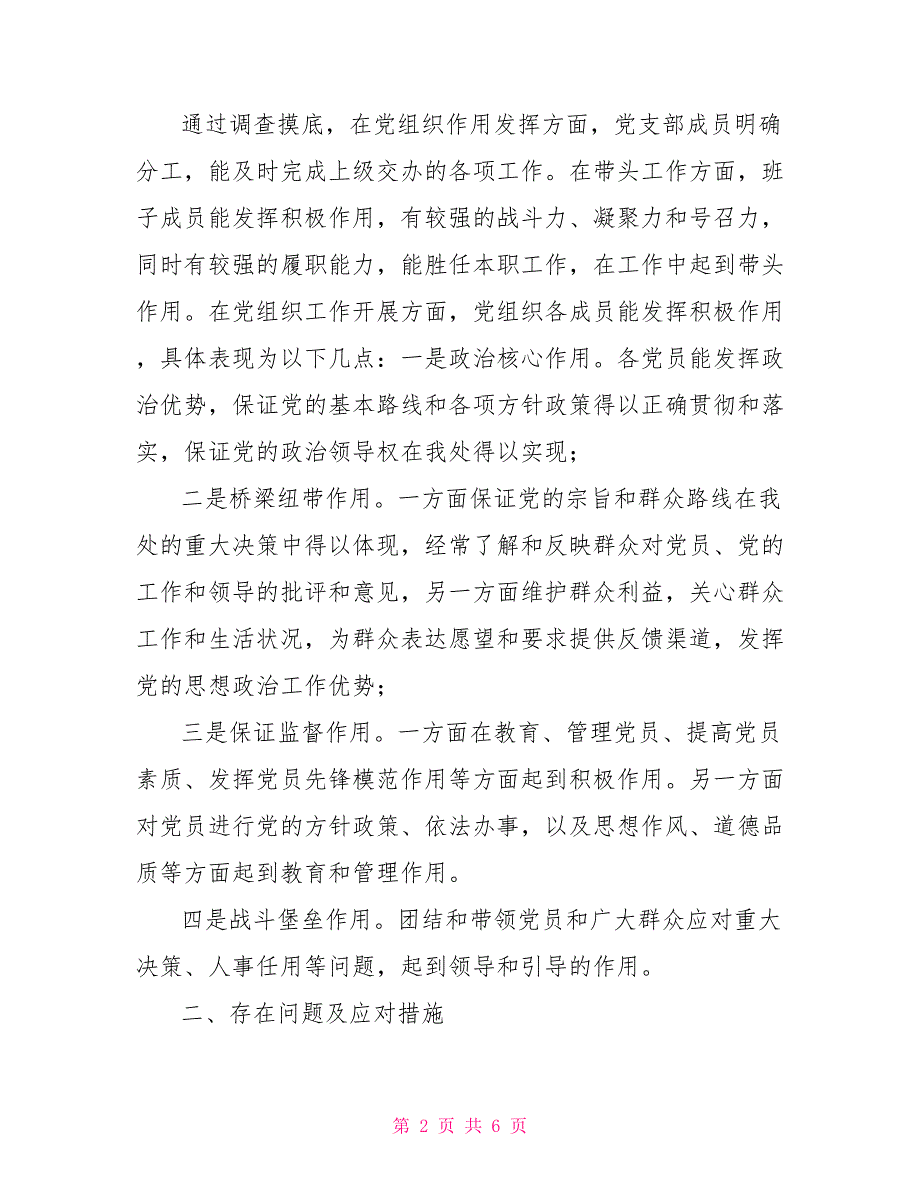 通过调查摸底，在党组织作用发挥方面，党支部成员明确分工，能及时完成上级交办的各项工作。在带头工作方面，班子成员能发挥积极作用，有较强的战斗力、凝聚力和号召力，同时有较强的履职能力，能胜任本职工作，在工作中起到带头作用。在党组织工作开展方面，党组织各成员能发挥积极作用，具体表现为以下几点：一是政治核心作用。各党员能发挥政治优势，保证党的基本路线和各项方针政策得以正确贯彻和落实，保证党的政治领导权在我处得以实现；

二是桥梁纽带作用。一方面保证党的宗旨和群众路线在我处的重大决策中得以体现，经常了解和反映群众对党员、党的工作和领导的批评和意见，另一方面维护群众利益，关心群众工作和生活状况，为群众表达愿望和要求提供反馈渠道，发挥党的思想政治工作优势；

三是保证监督作用。一方面在教育、管理党员、提高党员素质、发挥党员先锋模范作用等方面起到积极作用。另一方面对党员进行党的方针政策、依法办事，以及思想作风、道德品质等方面起到教育和管理作用。

四是战斗堡垒作用。团结和带领党员和广大群众应对重大决策、人事任用等问题，起到领导和引导的作用。

二、存在问题及应对措施

第 2 页 共 6 页